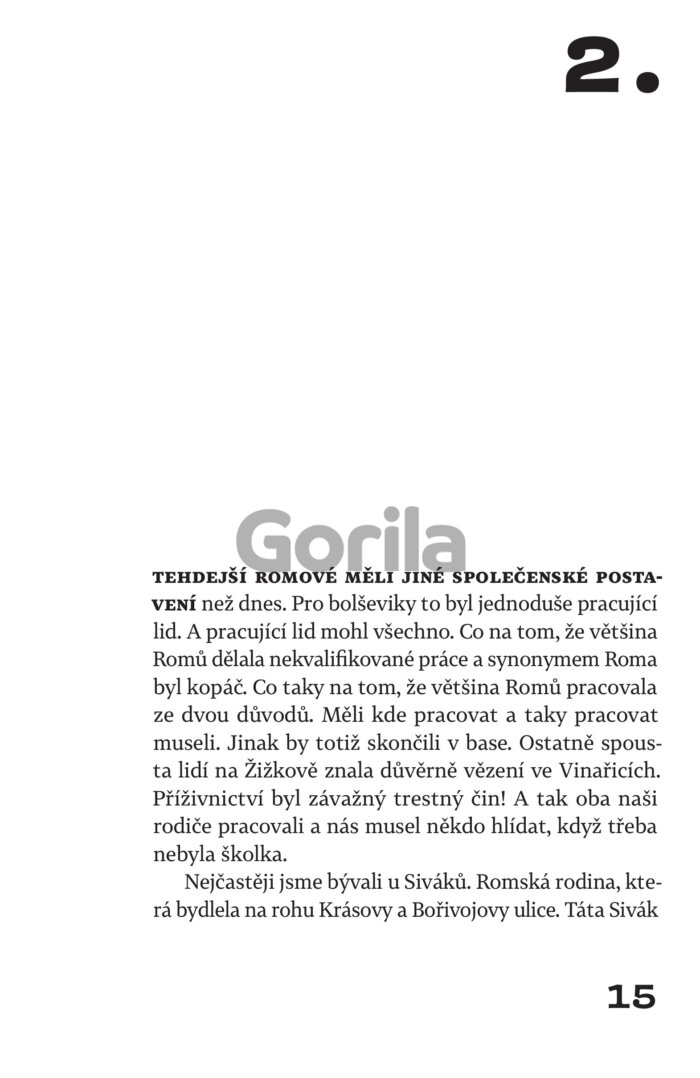 2.

Gorila

TEHDEJŠÍ ROMOVÉ MĚLI JINÉ SPOLEČENSKÉ POSTAVENÍ než dnes. Pro bolševiky to byl jednoduše pracující lid. A pracující lid mohl všechno. Co na tom, že většina Romů dělala nekvalifikované práce a synonymem Roma byl kopáč. Co taky na tom, že většina Romů pracovala ze dvou důvodů. Měli kde pracovat a taky pracovat museli. Jinak by totiž skončili v base. Ostatně spousta lidí na Žižkově znala důvěrně vězení ve Vinařicích. Příživnictví byl závažný trestný čin! A tak oba naši rodiče pracovali a nás musel někdo hlídat, když třeba nebyla školka.

Nejčastěji jsme bývali u Siváků. Romská rodina, která bydlela na rohu Krásovy a Bořivojovy ulice. Táta Sivák

15